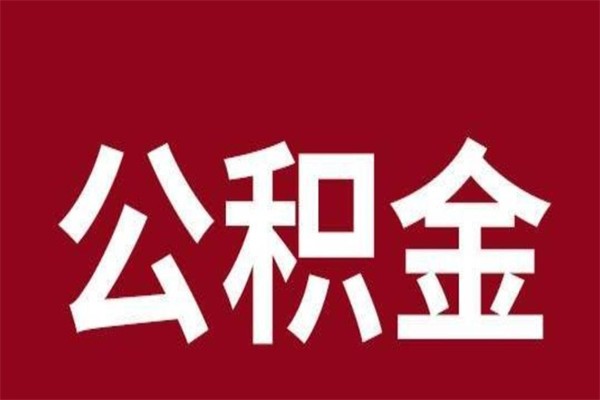 公积金